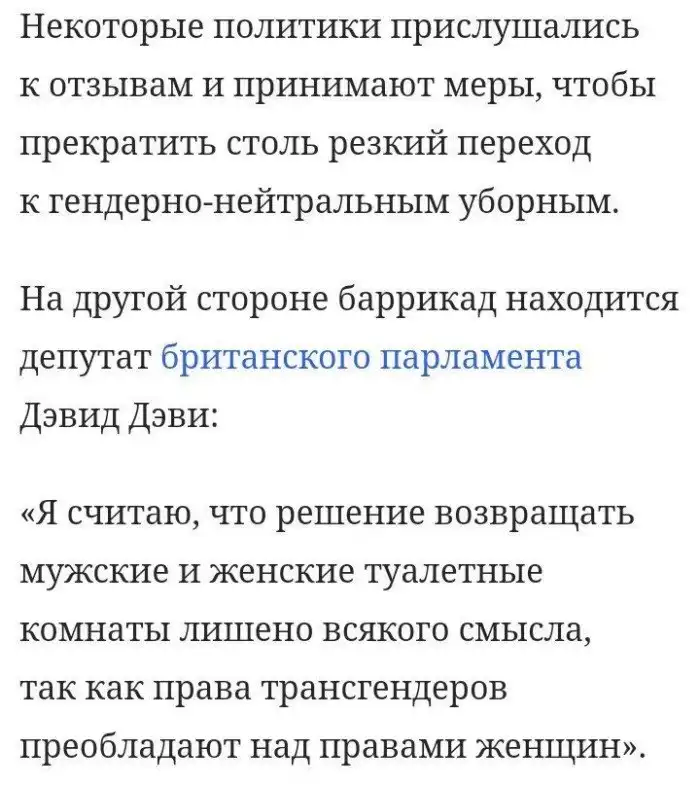 Некоторые политики прислушались к отзывам и принимают меры, чтобы прекратить столь резкий переход к гендерно-нейтральным уборным.

На другой стороне баррикад находится депутат британского парламента Дэвид Дэви:

«Я считаю, что решение возвращать мужские и женские туалетные комнаты лишено всякого смысла, так как права трансгендеров преобладают над правами женщин».